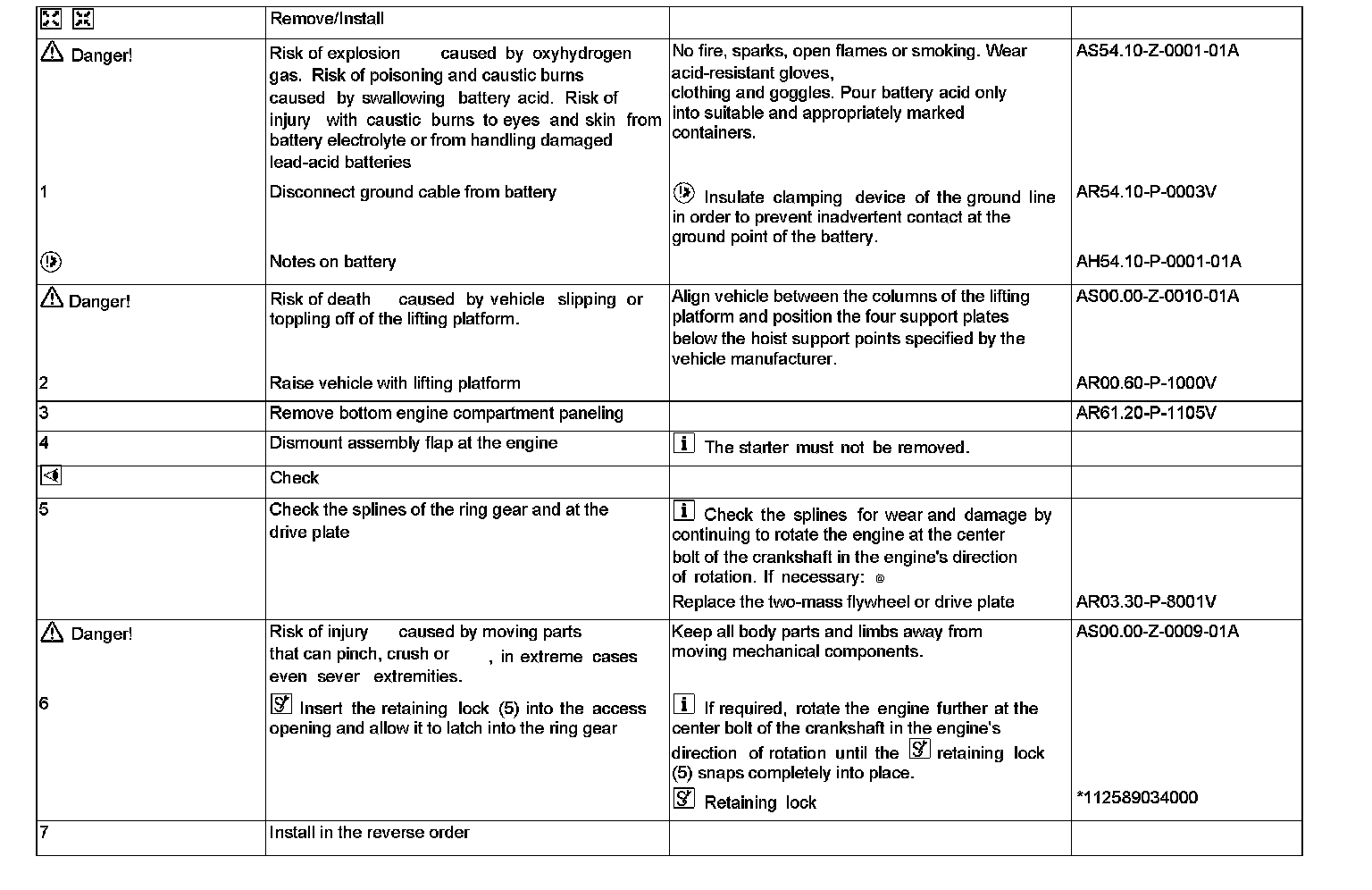 | | Remove/Install | | |
|---|---|---|---|
| Danger! | Risk of explosion caused by oxyhydrogen gas. Risk of poisoning and caustic burns caused by swallowing battery acid. Risk of injury with caustic burns to eyes and skin from battery electrolyte or from handling damaged lead-acid batteries | No fire, sparks, open flames or smoking. Wear acid-resistant gloves, clothing and goggles. Pour battery acid only into suitable and appropriately marked containers. | AS54.10-Z-0001-01A |
| 1 | Disconnect ground cable from battery | Insulate clamping device of the ground line in order to prevent inadvertent contact at the ground point of the battery. | AR54.10-P-0003V |
| | Notes on battery | | AH54.10-P-0001-01A |
| Danger! | Risk of death caused by vehicle slipping or toppling off of the lifting platform. | Align vehicle between the columns of the lifting platform and position the four support plates below the hoist support points specified by the vehicle manufacturer. | AS00.00-Z-0010-01A |
| 2 | Raise vehicle with lifting platform | | AR00.60-P-1000V |
| 3 | Remove bottom engine compartment paneling | | AR61.20-P-1105V |
| 4 | Dismount assembly flap at the engine | The starter must not be removed. | |
| | Check | | |
| 5 | Check the splines of the ring gear and at the drive plate | Check the splines for wear and damage by continuing to rotate the engine at the center bolt of the crankshaft in the engine's direction of rotation. If necessary: Replace the two-mass flywheel or drive plate | AR03.30-P-8001V |
| Danger! | Risk of injury caused by moving parts that can pinch, crush or , in extreme cases even sever extremities. | Keep all body parts and limbs away from moving mechanical components. | AS00.00-Z-0009-01A |
| 6 | Insert the retaining lock (5) into the access opening and allow it to latch into the ring gear | If required, rotate the engine further at the center bolt of the crankshaft in the engine's direction of rotation until the retaining lock (5) snaps completely into place. Retaining lock | *112589034000 |
| 7 | Install in the reverse order | | |